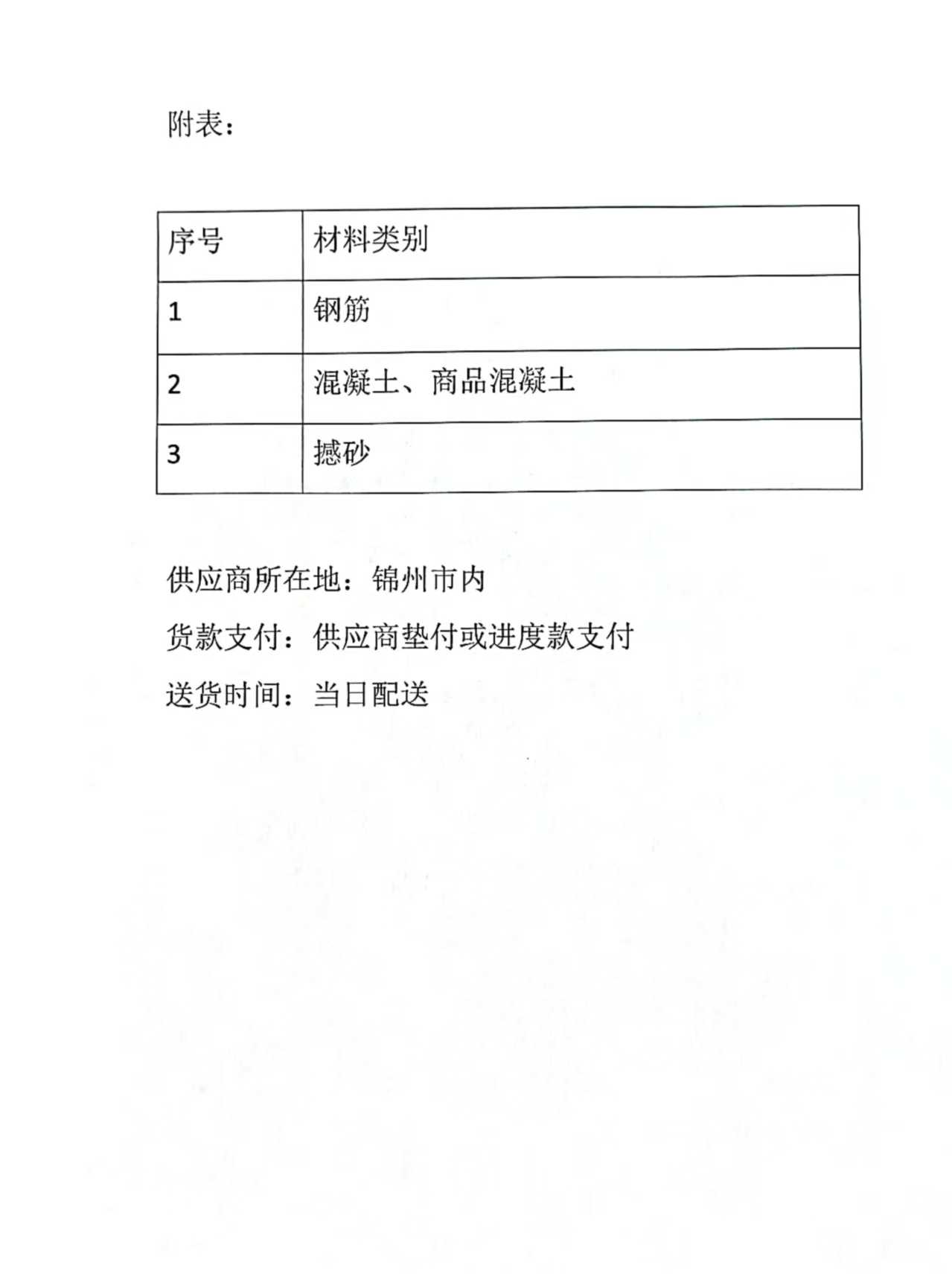 附表：

| 序号 | 材料类别 |
|---|---|
| 1 | 钢筋 |
| 2 | 混凝土、商品混凝土 |
| 3 | 撼砂 |

供应商所在地：锦州市内

货款支付：供应商垫付或进度款支付

送货时间：当日配送